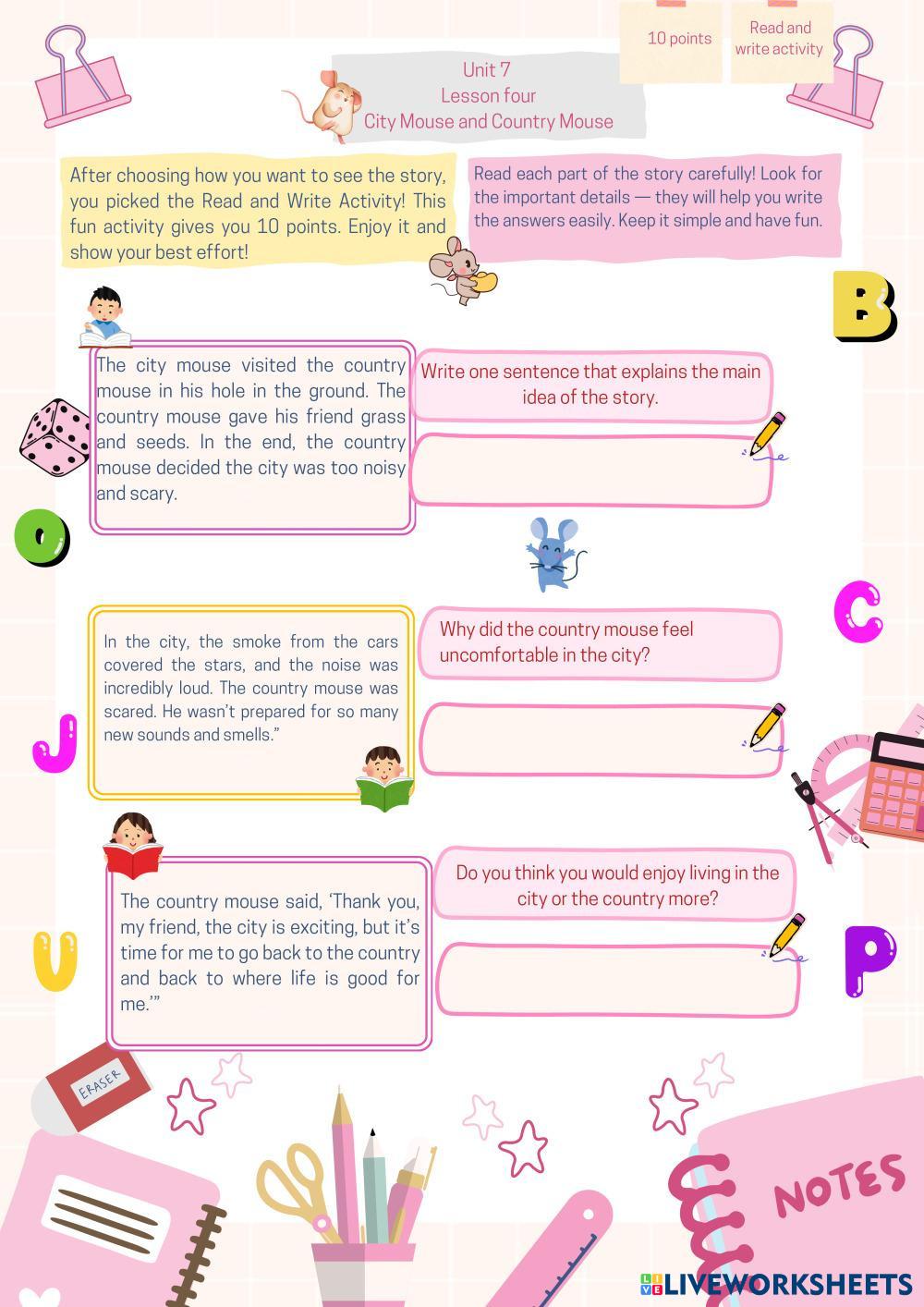 10 points

Read and write activity

Unit 7
Lesson four
City Mouse and Country Mouse

After choosing how you want to see the story, you picked the Read and Write Activity! This fun activity gives you 10 points. Enjoy it and show your best effort!

Read each part of the story carefully! Look for the important details — they will help you write the answers easily. Keep it simple and have fun.

B

The city mouse visited the country mouse in his hole in the ground. The country mouse gave his friend grass and seeds. In the end, the country mouse decided the city was too noisy and scary.

Write one sentence that explains the main idea of the story.

O

C

In the city, the smoke from the cars covered the stars, and the noise was incredibly loud. The country mouse was scared. He wasn't prepared for so many new sounds and smells."

Why did the country mouse feel uncomfortable in the city?

J

The country mouse said, 'Thank you, my friend, the city is exciting, but it's time for me to go back to the country and back to where life is good for me.'"

Do you think you would enjoy living in the city or the country more?

U

P

ERASER

NOTES

LIVEWORKSHEETS